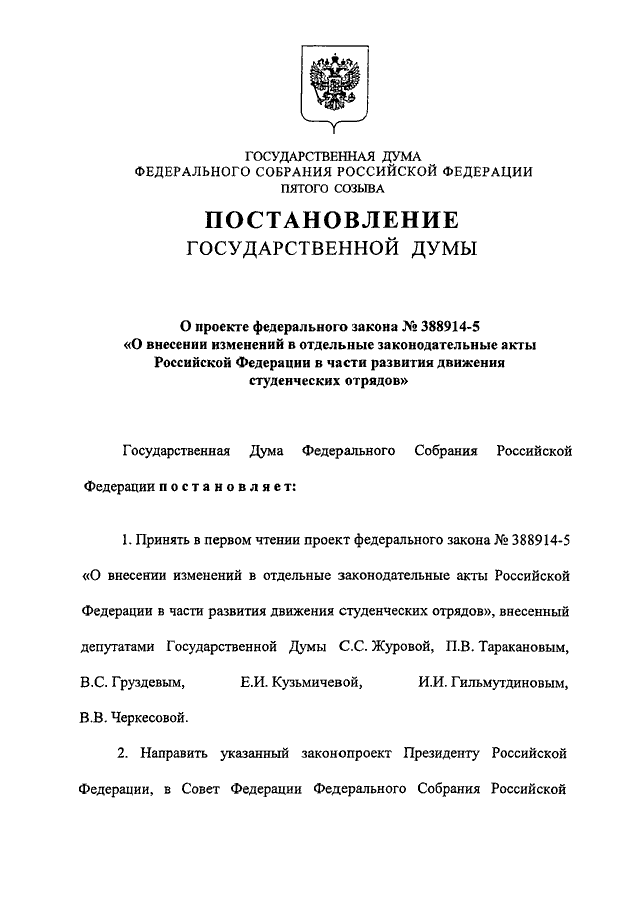 ГОСУДАРСТВЕННАЯ ДУМА
ФЕДЕРАЛЬНОГО СОБРАНИЯ РОССИЙСКОЙ ФЕДЕРАЦИИ
ПЯТОГО СОЗЫВА

ПОСТАНОВЛЕНИЕ
ГОСУДАРСТВЕННОЙ ДУМЫ

О проекте федерального закона № 388914-5 «О внесении изменений в отдельные законодательные акты Российской Федерации в части развития движения студенческих отрядов»

Государственная Дума Федерального Собрания Российской Федерации постановляет:

1. Принять в первом чтении проект федерального закона № 388914-5 «О внесении изменений в отдельные законодательные акты Российской Федерации в части развития движения студенческих отрядов», внесенный депутатами Государственной Думы С.С. Журовой, П.В. Таракановым, В.С. Груздевым, Е.И. Кузьмичевой, И.И. Гильмутдиновым, В.В. Черкесовой.

2. Направить указанный законопроект Президенту Российской Федерации, в Совет Федерации Федерального Собрания Российской